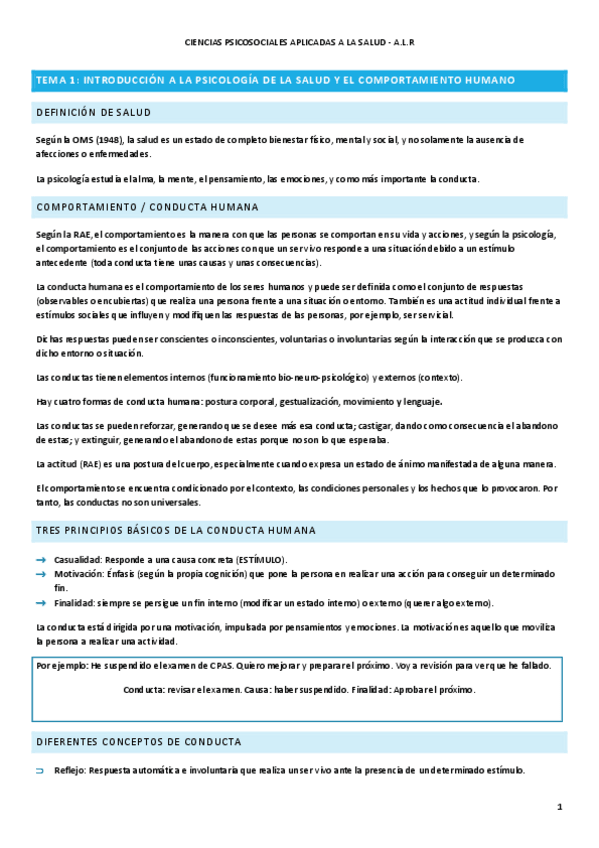 CIENCIAS PSICOSOCIALES APLICADAS A LA SALUD - A.L.R

TEMA 1: INTRODUCCIÓN A LA PSICOLOGÍA DE LA SALUD Y EL COMPORTAMIENTO HUMANO

DEFINICIÓN DE SALUD

Según la OMS (1948), la salud es un estado de completo bienestar físico, mental y social, y no solamente la ausencia de afecciones o enfermedades.

La psicología estudia el alma, la mente, el pensamiento, las emociones, y como más importante la conducta.

COMPORTAMIENTO / CONDUCTA HUMANA

Según la RAE, el comportamiento es la manera con que las personas se comportan en su vida y acciones, y según la psicología, el comportamiento es el conjunto de las acciones con que un ser vivo responde a una situación debido a un estímulo antecedente (toda conducta tiene unas causas y unas consecuencias).

La conducta humana es el comportamiento de los seres humanos y puede ser definida como el conjunto de respuestas (observables o encubiertas) que realiza una persona frente a una situación o entorno. También es una actitud individual frente a estímulos sociales que influyen y modifiquen las respuestas de las personas, por ejemplo, ser servicial.

Dichas respuestas pueden ser conscientes o inconscientes, voluntarias o involuntarias según la interacción que se produzca con dicho entorno o situación.

Las conductas tienen elementos internos (funcionamiento bio-neuro-psicológico) y externos (contexto).

Hay cuatro formas de conducta humana: postura corporal, gestualización, movimiento y lenguaje.

Las conductas se pueden reforzar, generando que se desee más esa conducta; castigar, dando como consecuencia el abandono de estas; y extinguir, generando el abandono de estas porque no son lo que esperaba.

La actitud (RAE) es una postura del cuerpo, especialmente cuando expresa un estado de ánimo manifestada de alguna manera.

El comportamiento se encuentra condicionado por el contexto, las condiciones personales y los hechos que lo provocaron. Por tanto, las conductas no son universales.

TRES PRINCIPIOS BÁSICOS DE LA CONDUCTA HUMANA

→ Casualidad: Responde a una causa concreta (ESTÍMULO).
→ Motivación: Énfasis (según la propia cognición) que pone la persona en realizar una acción para conseguir un determinado fin.
→ Finalidad: siempre se persigue un fin interno (modificar un estado interno) o externo (querer algo externo).

La conducta está dirigida por una motivación, impulsada por pensamientos y emociones. La motivación es aquello que moviliza la persona a realizar una actividad.

Por ejemplo: He suspendido el examen de CPAS. Quiero mejorar y preparar el próximo. Voy a revisión para ver que he fallado.

Conducta: revisar el examen. Causa: haber suspendido. Finalidad: Aprobar el próximo.

DIFERENTES CONCEPTOS DE CONDUCTA

⊃ Reflejo: Respuesta automática e involuntaria que realiza un ser vivo ante la presencia de un determinado estímulo.

1